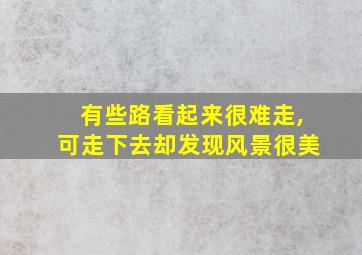 有些路看起来很难走,
可走下去却发现风景很美